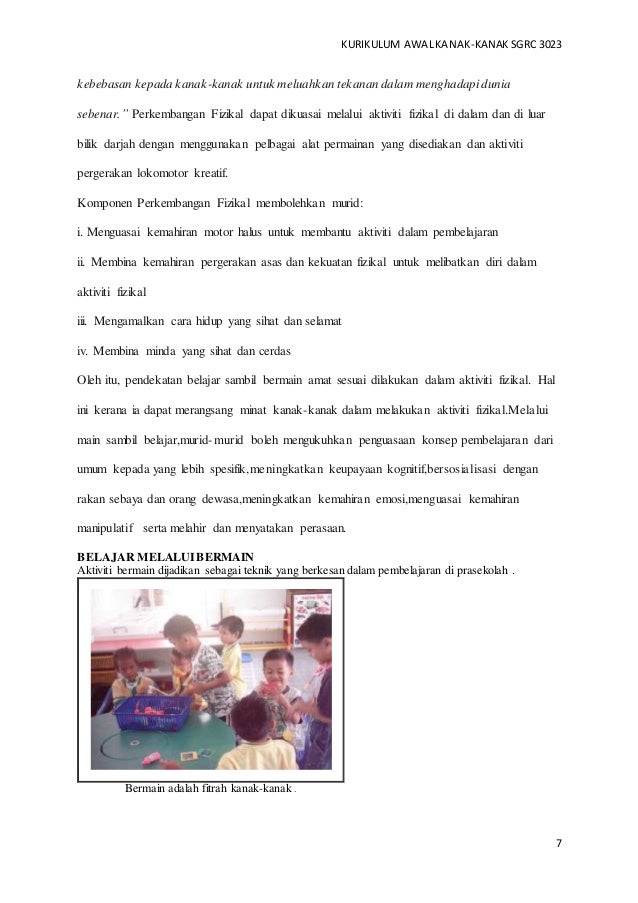 KURIKULUM AWAL KANAK-KANAK SGRC 3023

kebebasan kepada kanak-kanak untuk meluahkan tekanan dalam menghadapi dunia sebenar." Perkembangan Fizikal dapat dikuasai melalui aktiviti fizikal di dalam dan di luar bilik darjah dengan menggunakan pelbagai alat permainan yang disediakan dan aktiviti pergerakan lokomotor kreatif.

Komponen Perkembangan Fizikal membolehkan murid:

i. Menguasai kemahiran motor halus untuk membantu aktiviti dalam pembelajaran

ii. Membina kemahiran pergerakan asas dan kekuatan fizikal untuk melibatkan diri dalam aktiviti fizikal

iii. Mengamalkan cara hidup yang sihat dan selamat

iv. Membina minda yang sihat dan cerdas

Oleh itu, pendekatan belajar sambil bermain amat sesuai dilakukan dalam aktiviti fizikal. Hal ini kerana ia dapat merangsang minat kanak-kanak dalam melakukan aktiviti fizikal.Melalui main sambil belajar,murid-murid boleh mengukuhkan penguasaan konsep pembelajaran dari umum kepada yang lebih spesifik,meningkatkan keupayaan kognitif,bersosialisasi dengan rakan sebaya dan orang dewasa,meningkatkan kemahiran emosi,menguasai kemahiran manipulatif serta melahir dan menyatakan perasaan.

BELAJAR MELALUI BERMAIN
Aktiviti bermain dijadikan sebagai teknik yang berkesan dalam pembelajaran di prasekolah .

Bermain adalah fitrah kanak-kanak .

7